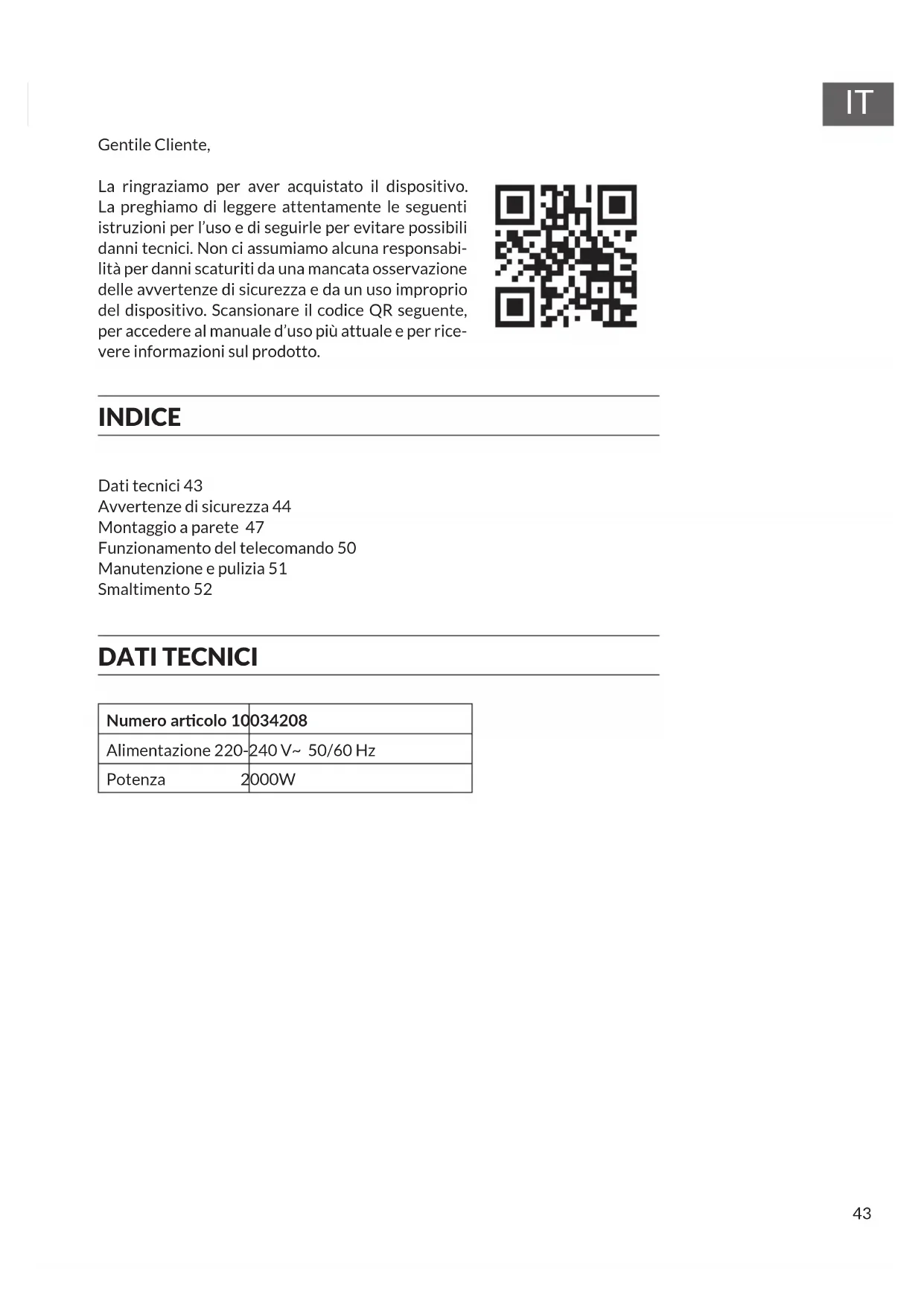 IT

Gentile Cliente,

La ringraziamo per aver acquistato il dispositivo. La preghiamo di leggere attentamente le seguenti istruzioni per l'uso e di seguirle per evitare possibili danni tecnici. Non ci assumiamo alcuna responsabilità per danni scaturiti da una mancata osservazione delle avvertenze di sicurezza e da un uso improprio del dispositivo. Scansionare il codice QR seguente, per accedere al manuale d'uso più attuale e per ricevere informazioni sul prodotto.

INDICE

Dati tecnici 43
Avvertenze di sicurezza 44
Montaggio a parete 47
Funzionamento del telecomando 50
Manutenzione e pulizia 51
Smaltimento 52

DATI TECNICI

| Numero articolo | 10034208 |
|---|---|
| Alimentazione | 220-240 V~ 50/60 Hz |
| Potenza | 2000W |

43